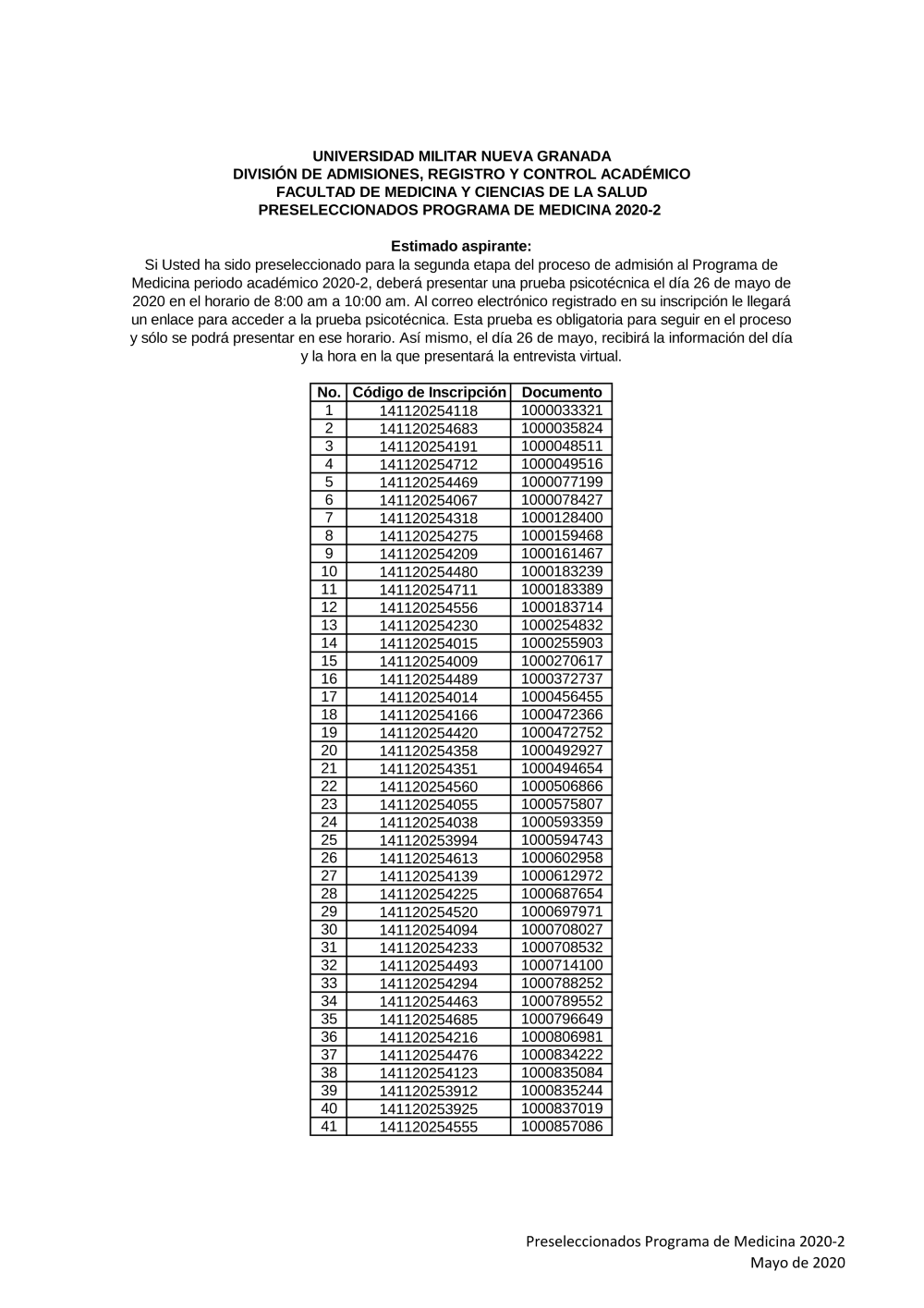 UNIVERSIDAD MILITAR NUEVA GRANADA
DIVISIÓN DE ADMISIONES, REGISTRO Y CONTROL ACADÉMICO
FACULTAD DE MEDICINA Y CIENCIAS DE LA SALUD
PRESELECCIONADOS PROGRAMA DE MEDICINA 2020-2

Estimado aspirante:
Si Usted ha sido preseleccionado para la segunda etapa del proceso de admisión al Programa de Medicina periodo académico 2020-2, deberá presentar una prueba psicotécnica el día 26 de mayo de 2020 en el horario de 8:00 am a 10:00 am. Al correo electrónico registrado en su inscripción le llegará un enlace para acceder a la prueba psicotécnica. Esta prueba es obligatoria para seguir en el proceso y sólo se podrá presentar en ese horario. Así mismo, el día 26 de mayo, recibirá la información del día y la hora en la que presentará la entrevista virtual.

| No. | Código de Inscripción | Documento |
|---|---|---|
| 1 | 141120254118 | 1000033321 |
| 2 | 141120254683 | 1000035824 |
| 3 | 141120254191 | 1000048511 |
| 4 | 141120254712 | 1000049516 |
| 5 | 141120254469 | 1000077199 |
| 6 | 141120254067 | 1000078427 |
| 7 | 141120254318 | 1000128400 |
| 8 | 141120254275 | 1000159468 |
| 9 | 141120254209 | 1000161467 |
| 10 | 141120254480 | 1000183239 |
| 11 | 141120254711 | 1000183389 |
| 12 | 141120254556 | 1000183714 |
| 13 | 141120254230 | 1000254832 |
| 14 | 141120254015 | 1000255903 |
| 15 | 141120254009 | 1000270617 |
| 16 | 141120254489 | 1000372737 |
| 17 | 141120254014 | 1000456455 |
| 18 | 141120254166 | 1000472366 |
| 19 | 141120254420 | 1000472752 |
| 20 | 141120254358 | 1000492927 |
| 21 | 141120254351 | 1000494654 |
| 22 | 141120254560 | 1000506866 |
| 23 | 141120254055 | 1000575807 |
| 24 | 141120254038 | 1000593359 |
| 25 | 141120253994 | 1000594743 |
| 26 | 141120254613 | 1000602958 |
| 27 | 141120254139 | 1000612972 |
| 28 | 141120254225 | 1000687654 |
| 29 | 141120254520 | 1000697971 |
| 30 | 141120254094 | 1000708027 |
| 31 | 141120254233 | 1000708532 |
| 32 | 141120254493 | 1000714100 |
| 33 | 141120254294 | 1000788252 |
| 34 | 141120254463 | 1000789552 |
| 35 | 141120254685 | 1000796649 |
| 36 | 141120254216 | 1000806981 |
| 37 | 141120254476 | 1000834222 |
| 38 | 141120254123 | 1000835084 |
| 39 | 141120253912 | 1000835244 |
| 40 | 141120253925 | 1000837019 |
| 41 | 141120254555 | 1000857086 |

Preseleccionados Programa de Medicina 2020-2
Mayo de 2020